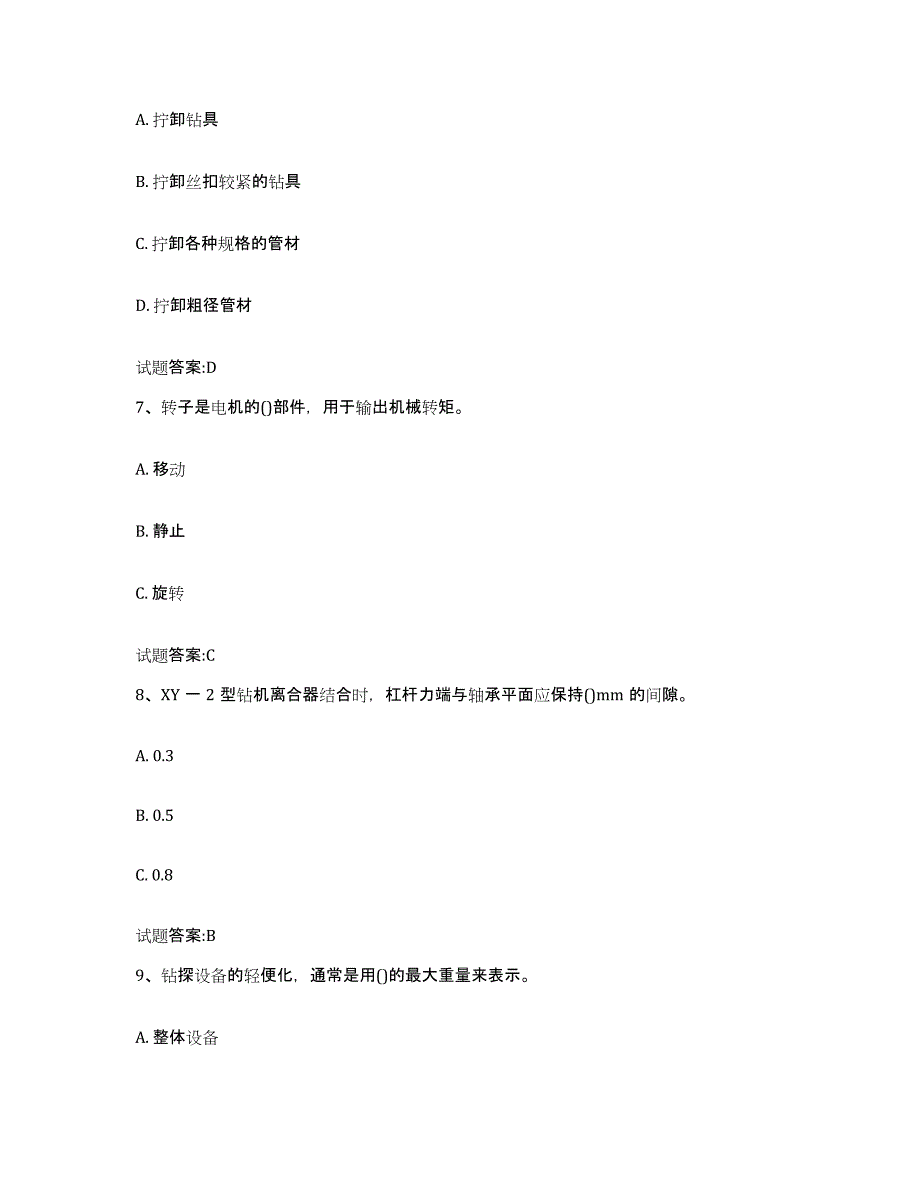 A. 拧卸钻具

B. 拧卸丝扣较紧的钻具

C. 拧卸各种规格的管材

D. 拧卸粗径管材

试题答案:D

7、转子是电机的()部件，用于输出机械转矩。

A. 移动

B. 静止

C. 旋转

试题答案:C

8、XY 一 2 型钻机离合器结合时，杠杆力端与轴承平面应保持()mm 的间隙。

A. 0.3

B. 0.5

C. 0.8

试题答案:B

9、钻探设备的轻便化，通常是用()的最大重量来表示。

A. 整体设备